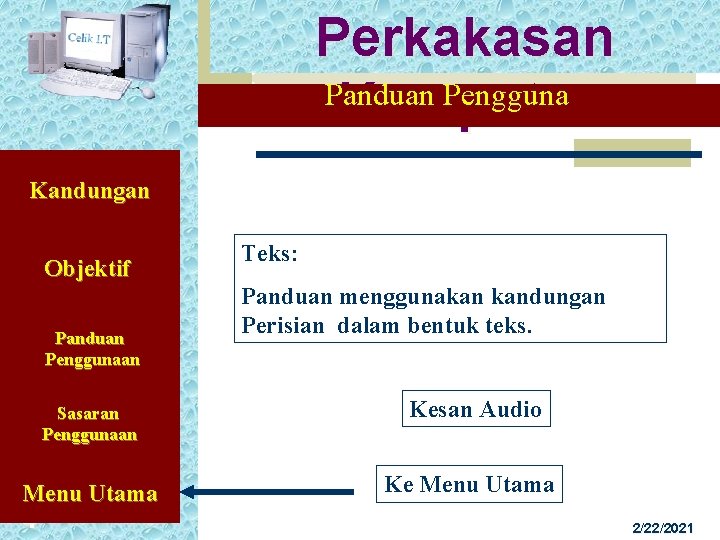 Celik I.T

Perkakasan

Panduan Pengguna

Kandungan

Objektif

Panduan Penggunaan

Sasaran Penggunaan

Menu Utama

Teks:

Panduan menggunakan kandungan Perisian dalam bentuk teks.

Kesan Audio

Ke Menu Utama

2/22/2021